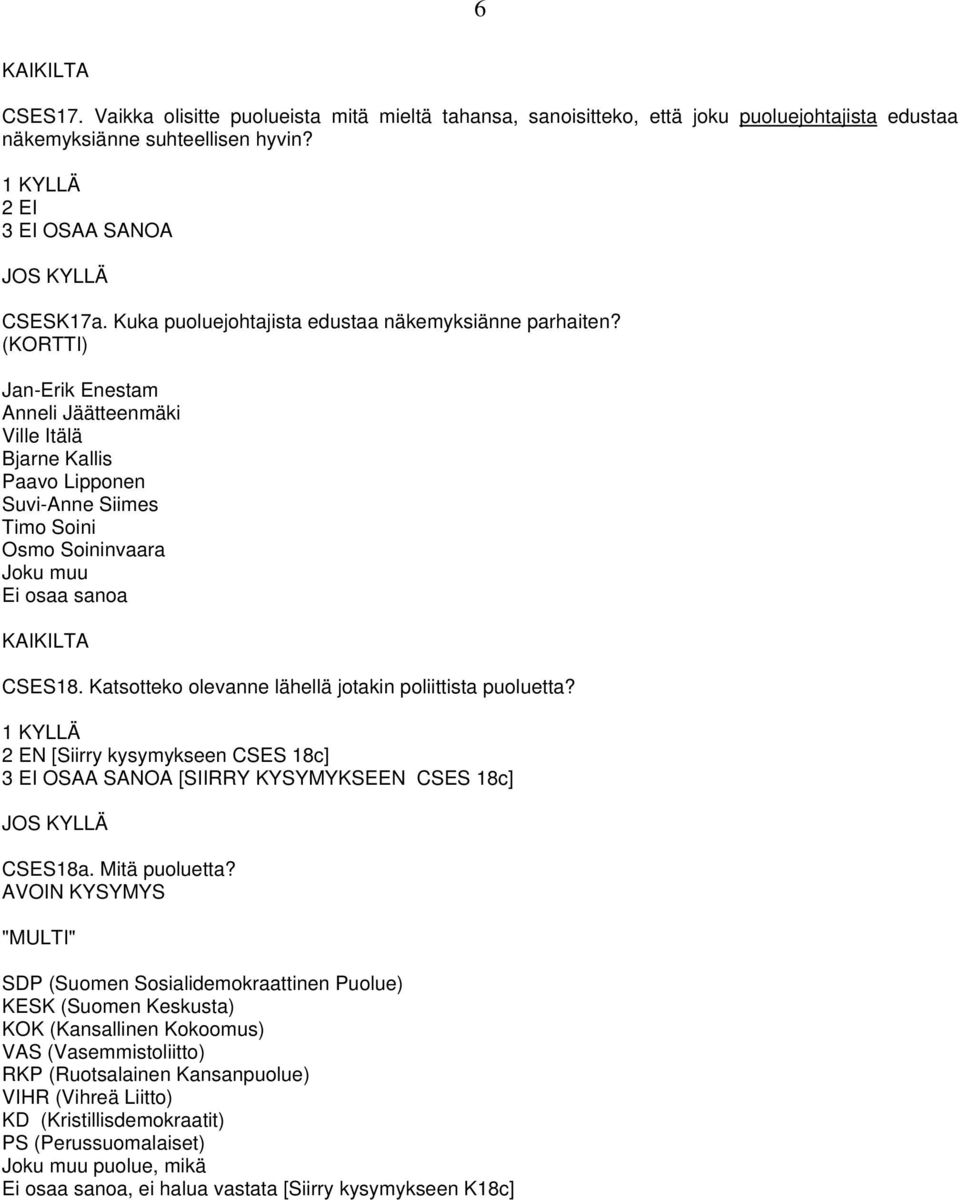 6

KAIKILTA

CSES17. Vaikka olisitte puolueista mitä mieltä tahansa, sanoisitteko, että joku puoluejohtajista edustaa näkemyksiänne suhteellisen hyvin?

1 KYLLÄ
2 EI
3 EI OSAA SANOA

JOS KYLLÄ

CSESK17a. Kuka puoluejohtajista edustaa näkemyksiänne parhaiten? (KORTTI)

Jan-Erik Enestam
Anneli Jäätteenmäki
Ville Itälä
Bjarne Kallis
Paavo Lipponen
Suvi-Anne Siimes
Timo Soini
Osmo Soininvaara
Joku muu
Ei osaa sanoa

KAIKILTA

CSES18. Katsotteko olevanne lähellä jotakin poliittista puoluetta?

1 KYLLÄ
2 EN [Siirry kysymykseen CSES 18c]
3 EI OSAA SANOA [SIIRRY KYSYMYKSEEN CSES 18c]

JOS KYLLÄ

CSES18a. Mitä puoluetta?
AVOIN KYSYMYS

"MULTI"

SDP (Suomen Sosialidemokraattinen Puolue)
KESK (Suomen Keskusta)
KOK (Kansallinen Kokoomus)
VAS (Vasemmistoliitto)
RKP (Ruotsalainen Kansanpuolue)
VIHR (Vihreä Liitto)
KD (Kristillisdemokraatit)
PS (Perussuomalaiset)
Joku muu puolue, mikä
Ei osaa sanoa, ei halua vastata [Siirry kysymykseen K18c]